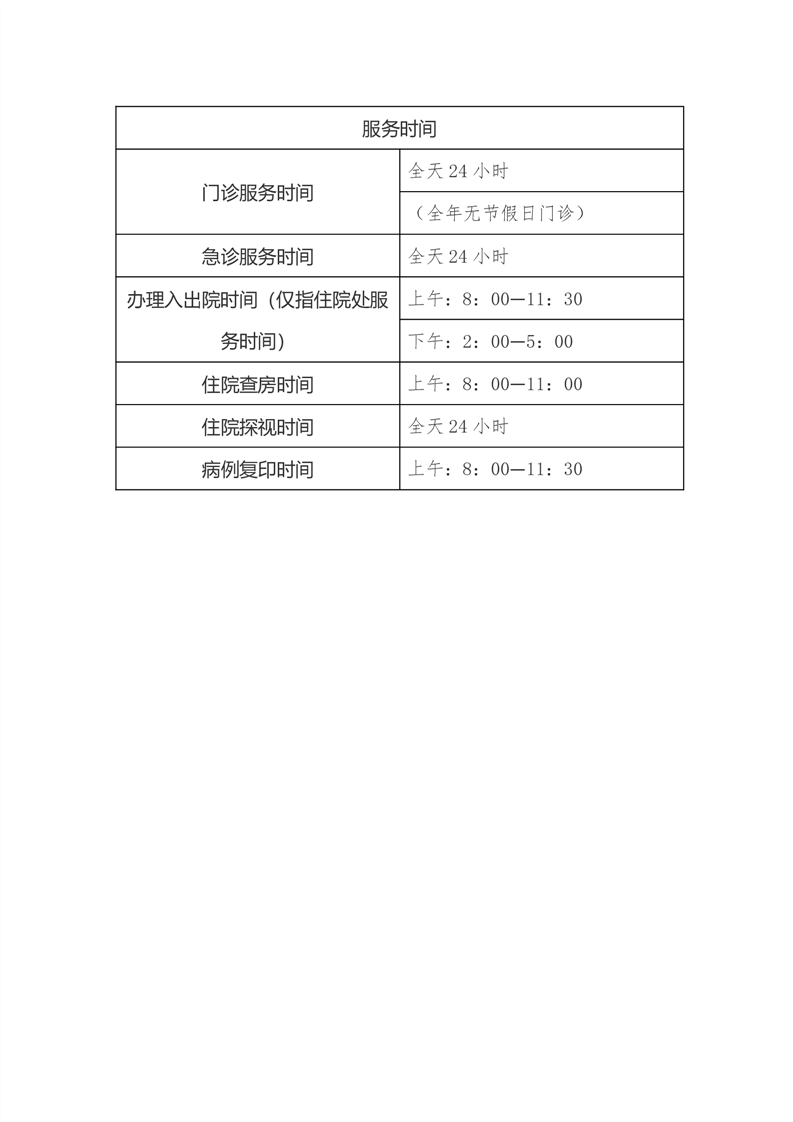 | 服务时间 | |
|---|---|
| 门诊服务时间 | 全天 24 小时 |
| | （全年无节假日门诊） |
| 急诊服务时间 | 全天 24 小时 |
| 办理入出院时间（仅指住院处服务时间） | 上午：8：00—11：30 |
| | 下午：2：00—5：00 |
| 住院查房时间 | 上午：8：00—11：00 |
| 住院探视时间 | 全天 24 小时 |
| 病例复印时间 | 上午：8：00—11：30 |